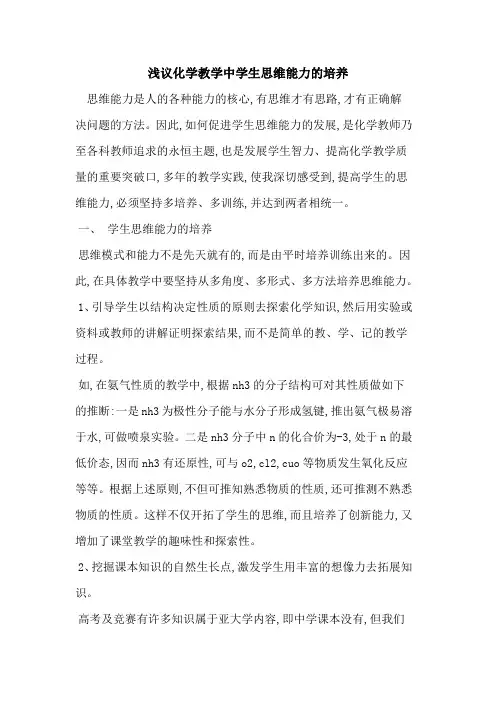 浅议化学教学中学生思维能力的培养

思维能力是人的各种能力的核心，有思维才有思路，才有正确解决问题的方法。因此，如何促进学生思维能力的发展，是化学教师乃至各科教师追求的永恒主题，也是发展学生智力、提高化学教学质量的重要突破口，多年的教学实践，使我深切感受到，提高学生的思维能力，必须坚持多培养、多训练，并达到两者相统一。

一、 学生思维能力的培养

思维模式和能力不是先天就有的，而是由平时培养训练出来的。因此，在具体教学中要坚持从多角度、多形式、多方法培养思维能力。

1、引导学生以结构决定性质的原则去探索化学知识，然后用实验或资料或教师的讲解证明探索结果，而不是简单的教、学、记的教学过程。

如，在氨气性质的教学中，根据nh3的分子结构可对其性质做如下的推断：一是nh3为极性分子能与水分子形成氢键，推出氨气极易溶于水，可做喷泉实验。二是nh3分子中n的化合价为-3，处于n的最低价态，因而nh3有还原性，可与o2，cl2，cuo等物质发生氧化反应等等。根据上述原则，不但可推知熟悉物质的性质，还可推测不熟悉物质的性质。这样不仅开拓了学生的思维，而且培养了创新能力，又增加了课堂教学的趣味性和探索性。

2、挖掘课本知识的自然生长点，激发学生用丰富的想像力去拓展知识。

高考及竞赛有许多知识属于亚大学内容，即中学课本没有，但我们